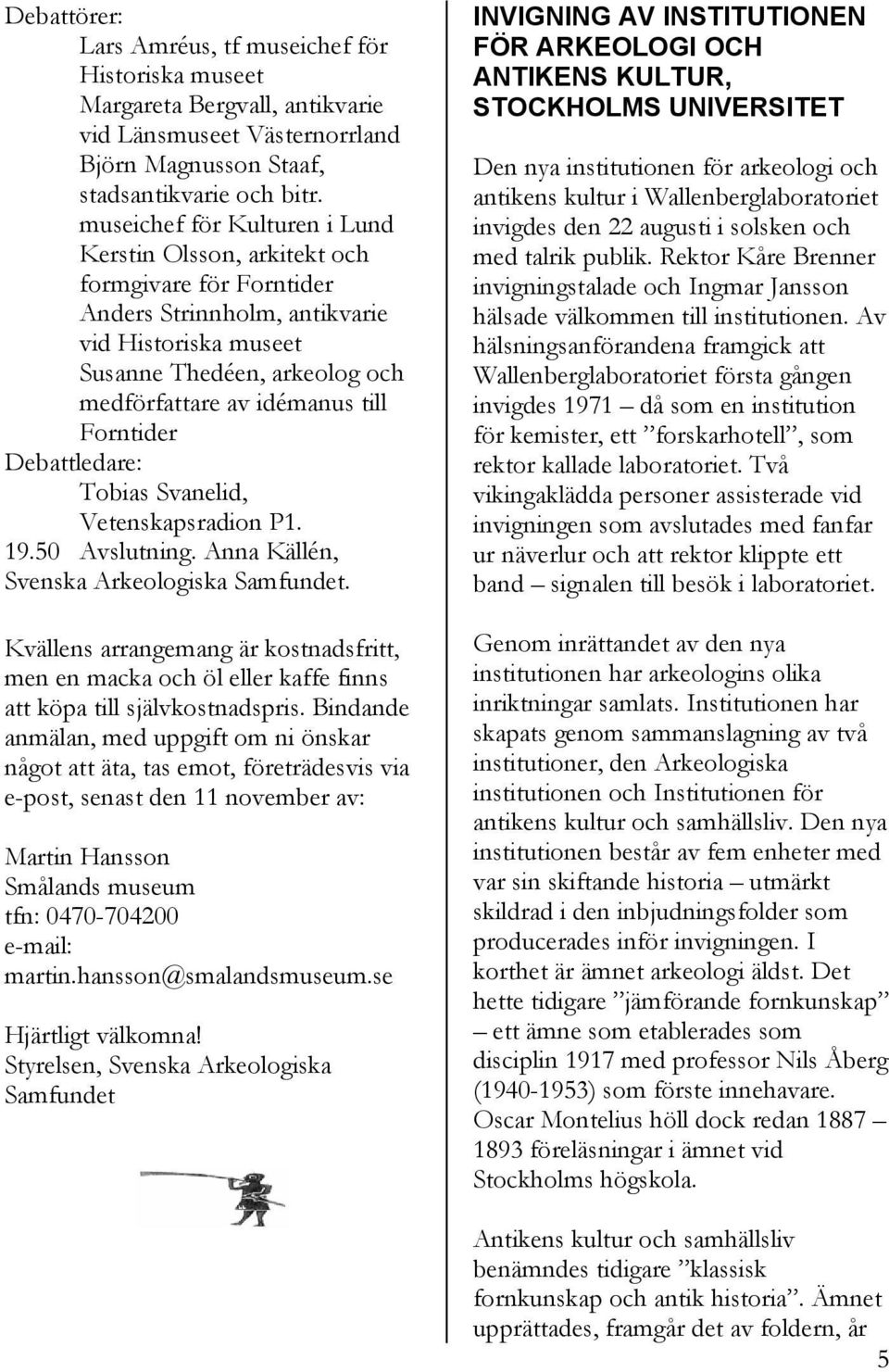 Debattörer:
Lars Amréus, tf museichef för Historiska museet
Margareta Bergvall, antikvarie vid Länsmuseet Västernorrland
Björn Magnusson Staaf, stadsantikvarie och bitr. museichef för Kulturen i Lund
Kerstin Olsson, arkitekt och formgivare för Forntider
Anders Strinnholm, antikvarie vid Historiska museet
Susanne Thedéen, arkeolog och medförfattare av idémanus till Forntider
Debattledare:
Tobias Svanelid, Vetenskapsradion P1.
19.50 Avslutning. Anna Källén, Svenska Arkeologiska Samfundet.

Kvällens arrangemang är kostnadsfritt, men en macka och öl eller kaffe finns att köpa till självkostnadspris. Bindande anmälan, med uppgift om ni önskar något att äta, tas emot, företrädesvis via e-post, senast den 11 november av:

Martin Hansson
Smålands museum
tfn: 0470-704200
e-mail:
martin.hansson@smalandsmuseum.se

Hjärtligt välkomna!
Styrelsen, Svenska Arkeologiska Samfundet

INVIGNING AV INSTITUTIONEN FÖR ARKEOLOGI OCH ANTIKENS KULTUR, STOCKHOLMS UNIVERSITET

Den nya institutionen för arkeologi och antikens kultur i Wallenberglaboratoriet invigdes den 22 augusti i solsken och med talrik publik. Rektor Kåre Brenner invigningstalade och Ingmar Jansson hälsade välkommen till institutionen. Av hälsningsanförandena framgick att Wallenberglaboratoriet första gången invigdes 1971 – då som en institution för kemister, ett ”forskarhotell”, som rektor kallade laboratoriet. Två vikingaklädda personer assisterade vid invigningen som avslutades med fanfar ur näverlur och att rektor klippte ett band – signalen till besök i laboratoriet.

Genom inrättandet av den nya institutionen har arkeologins olika inriktningar samlats. Institutionen har skapats genom sammanslagning av två institutioner, den Arkeologiska institutionen och Institutionen för antikens kultur och samhällsliv. Den nya institutionen består av fem enheter med var sin skiftande historia – utmärkt skildrad i den inbjudningsfolder som producerades inför invigningen. I korthet är ämnet arkeologi äldst. Det hette tidigare ”jämförande fornkunskap” – ett ämne som etablerades som disciplin 1917 med professor Nils Åberg (1940-1953) som förste innehavare. Oscar Montelius höll dock redan 1887 – 1893 föreläsningar i ämnet vid Stockholms högskola.

Antikens kultur och samhällsliv benämndes tidigare ”klassisk fornkunskap och antik historia”. Ämnet upprättades, framgår det av foldern, år

5